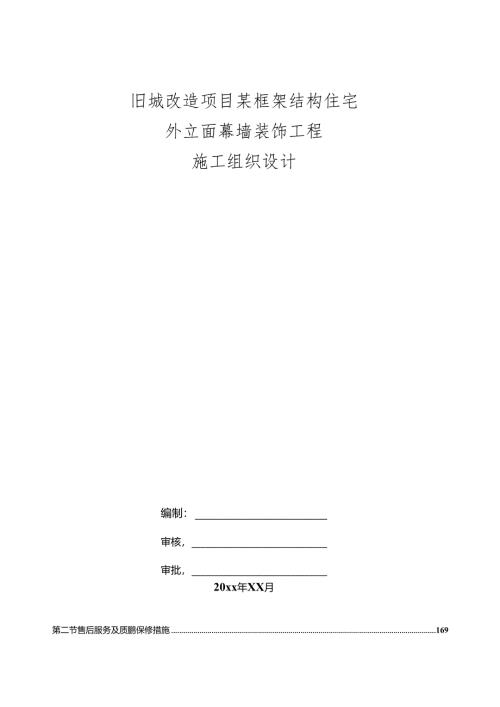 旧城改造项目某框架结构住宅
外立面幕墙装饰工程
施工组织设计

编制：

审核，

审批，

20xx年XX月

第二节售后服务及质鹏保修措施......169